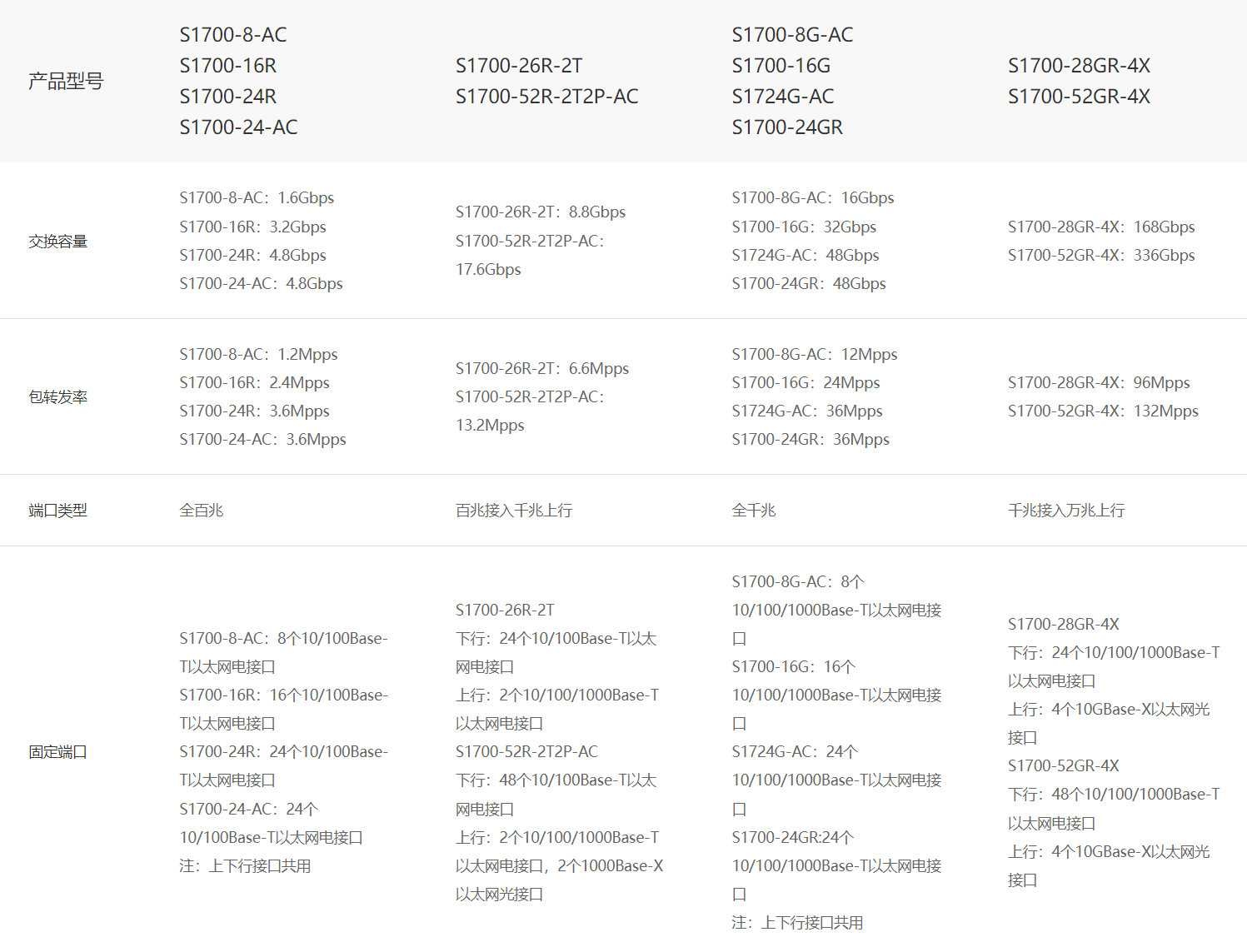 | 产品型号 | S1700-8-AC S1700-16R S1700-24R S1700-24-AC | S1700-26R-2T S1700-52R-2T2P-AC | S1700-8G-AC S1700-16G S1724G-AC S1700-24GR | S1700-28GR-4X S1700-52GR-4X |
|---|---|---|---|---|
| 交换容量 | S1700-8-AC：1.6Gbps S1700-16R：3.2Gbps S1700-24R：4.8Gbps S1700-24-AC：4.8Gbps | S1700-26R-2T：8.8Gbps S1700-52R-2T2P-AC：17.6Gbps | S1700-8G-AC：16Gbps S1700-16G：32Gbps S1724G-AC：48Gbps S1700-24GR：48Gbps | S1700-28GR-4X：168Gbps S1700-52GR-4X：336Gbps |
| 包转发率 | S1700-8-AC：1.2Mpps S1700-16R：2.4Mpps S1700-24R：3.6Mpps S1700-24-AC：3.6Mpps | S1700-26R-2T：6.6Mpps S1700-52R-2T2P-AC：13.2Mpps | S1700-8G-AC：12Mpps S1700-16G：24Mpps S1724G-AC：36Mpps S1700-24GR：36Mpps | S1700-28GR-4X：96Mpps S1700-52GR-4X：132Mpps |
| 端口类型 | 全百兆 | 百兆接入千兆上行 | 全千兆 | 千兆接入万兆上行 |
| 固定端口 | S1700-8-AC：8个10/100Base-T以太网电接口 S1700-16R：16个10/100Base-T以太网电接口 S1700-24R：24个10/100Base-T以太网电接口 S1700-24-AC：24个10/100Base-T以太网电接口 注：上下行接口共用 | S1700-26R-2T 下行：24个10/100Base-T以太网电接口 上行：2个10/100/1000Base-T以太网电接口 S1700-52R-2T2P-AC 下行：48个10/100Base-T以太网电接口 上行：2个10/100/1000Base-T以太网电接口，2个1000Base-X以太网光接口 | S1700-8G-AC：8个10/100/1000Base-T以太网电接口 S1700-16G：16个10/100/1000Base-T以太网电接口 S1724G-AC：24个10/100/1000Base-T以太网电接口 S1700-24GR:24个10/100/1000Base-T以太网电接口 注：上下行接口共用 | S1700-28GR-4X 下行：24个10/100/1000Base-T以太网电接口 上行：4个10GBase-X以太网光接口 S1700-52GR-4X 下行：48个10/100/1000Base-T以太网电接口 上行：4个10GBase-X以太网光接口 |